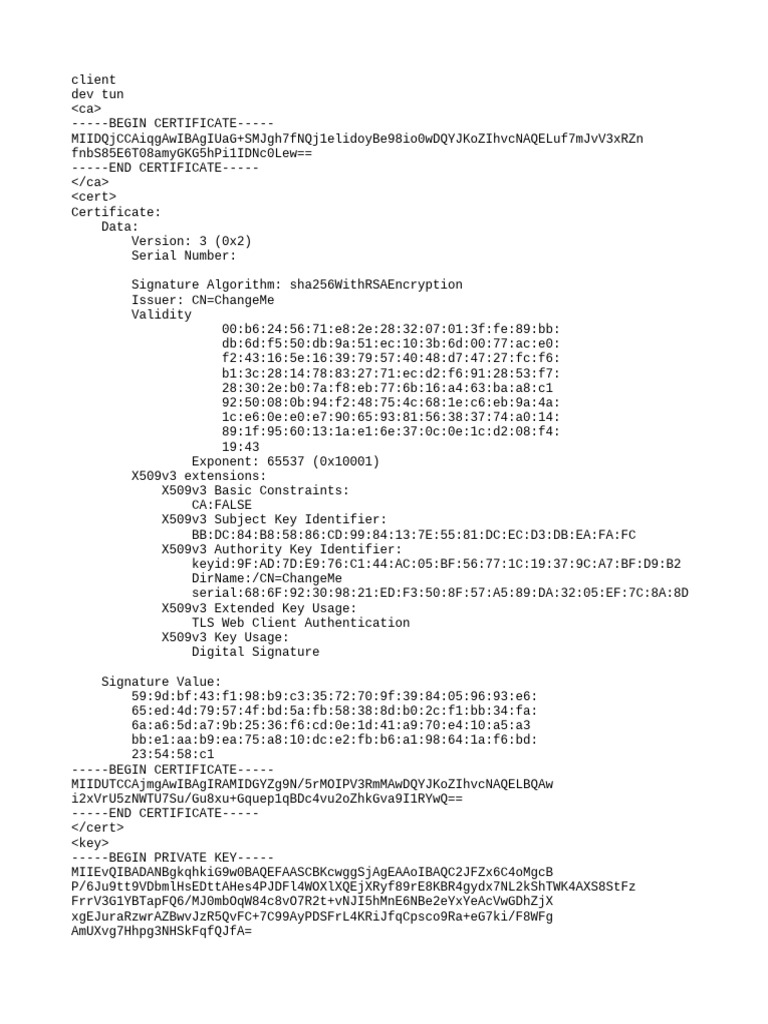 client
dev tun
<ca>
-----BEGIN CERTIFICATE-----
MIIDQjCCAiqgAwIBAgIUaG+SMJgh7fNQj1elidoyBe98io0wDQYJKoZIhvcNAQELuf7mJvV3xRZn
fnbS85E6T08amyGKG5hPi1IDNc0Lew==
-----END CERTIFICATE-----
</ca>
<cert>
Certificate:
Data:
Version: 3 (0x2)
Serial Number:

Signature Algorithm: sha256WithRSAEncryption
Issuer: CN=ChangeMe
Validity
00:b6:24:56:71:e8:2e:28:32:07:01:3f:fe:89:bb:
db:6d:f5:50:db:9a:51:ec:10:3b:6d:00:77:ac:e0:
f2:43:16:5e:16:39:79:57:40:48:d7:47:27:fc:f6:
b1:3c:28:14:78:83:27:71:ec:d2:f6:91:28:53:f7:
28:30:2e:b0:7a:f8:eb:77:6b:16:a4:63:ba:a8:c1
92:50:08:0b:94:f2:48:75:4c:68:1e:c6:eb:9a:4a:
1c:e6:0e:e0:e7:90:65:93:81:56:38:37:74:a0:14:
89:1f:95:60:13:1a:e1:6e:37:0c:0e:1c:d2:08:f4:
19:43
Exponent: 65537 (0x10001)
X509v3 extensions:
X509v3 Basic Constraints:
CA:FALSE
X509v3 Subject Key Identifier:
BB:DC:84:B8:58:86:CD:99:84:13:7E:55:81:DC:EC:D3:DB:EA:FA:FC
X509v3 Authority Key Identifier:
keyid:9F:AD:7D:E9:76:C1:44:AC:05:BF:56:77:1C:19:37:9C:A7:BF:D9:B2
DirName:/CN=ChangeMe
serial:68:6F:92:30:98:21:ED:F3:50:8F:57:A5:89:DA:32:05:EF:7C:8A:8D
X509v3 Extended Key Usage:
TLS Web Client Authentication
X509v3 Key Usage:
Digital Signature

Signature Value:
59:9d:bf:43:f1:98:b9:c3:35:72:70:9f:39:84:05:96:93:e6:
65:ed:4d:79:57:4f:bd:5a:fb:58:38:8d:b0:2c:f1:bb:34:fa:
6a:a6:5d:a7:9b:25:36:f6:cd:0e:1d:41:a9:70:e4:10:a5:a3
bb:e1:aa:b9:ea:75:a8:10:dc:e2:fb:b6:a1:98:64:1a:f6:bd:
23:54:58:c1
-----BEGIN CERTIFICATE-----
MIIDUTCCAjmgAwIBAgIRAMIDGYZg9N/5rMOIPV3RmMAwDQYJKoZIhvcNAQELBQAw
i2xVrU5zNWTU7Su/Gu8xu+Gquep1qBDc4vu2oZhkGva9I1RYwQ==
-----END CERTIFICATE-----
</cert>
<key>
-----BEGIN PRIVATE KEY-----
MIIEvQIBADANBgkqhkiG9w0BAQEFAASCBKcwggSjAgEAAoIBAQC2JFZx6C4oMgcB
P/6Ju9tt9VDbmlHsEDttAHes4PJDFl4WOXlXQEjXRyf89rE8KBR4gydx7NL2kShTWK4AXS8StFz
FrrV3G1YBTapFQ6/MJ0mbOqW84c8vO7R2t+vNJI5hMnE6NBe2eYxYeAcVwGDhZjX
xgEJuraRzwrAZBwvJzR5QvFC+7C99AyPDSFrL4KRiJfqCpsco9Ra+eG7ki/F8WFg
AmUXvg7Hhpg3NHSkFqfQJfA=